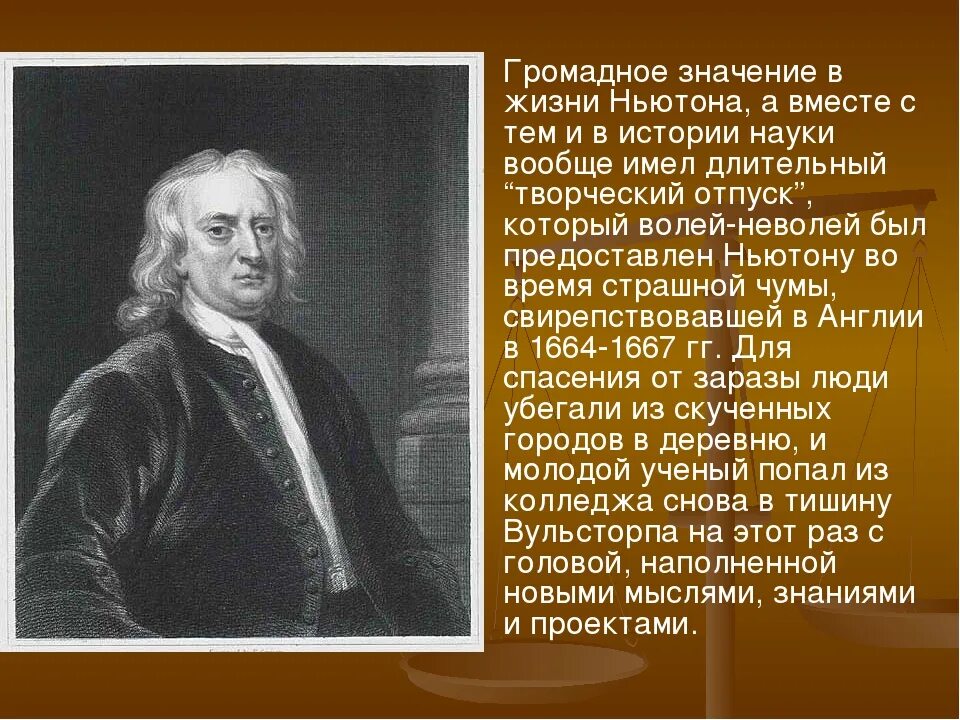 Громадное значение в жизни Ньютона, а вместе с тем и в истории науки вообще имел длительный “творческий отпуск”, который волей-неволей был предоставлен Ньютону во время страшной чумы, свирепствовавшей в Англии в 1664-1667 гг. Для спасения от заразы люди убегали из скученных городов в деревню, и молодой ученый попал из колледжа снова в тишину Вульсторпа на этот раз с головой, наполненной новыми мыслями, знаниями и проектами.